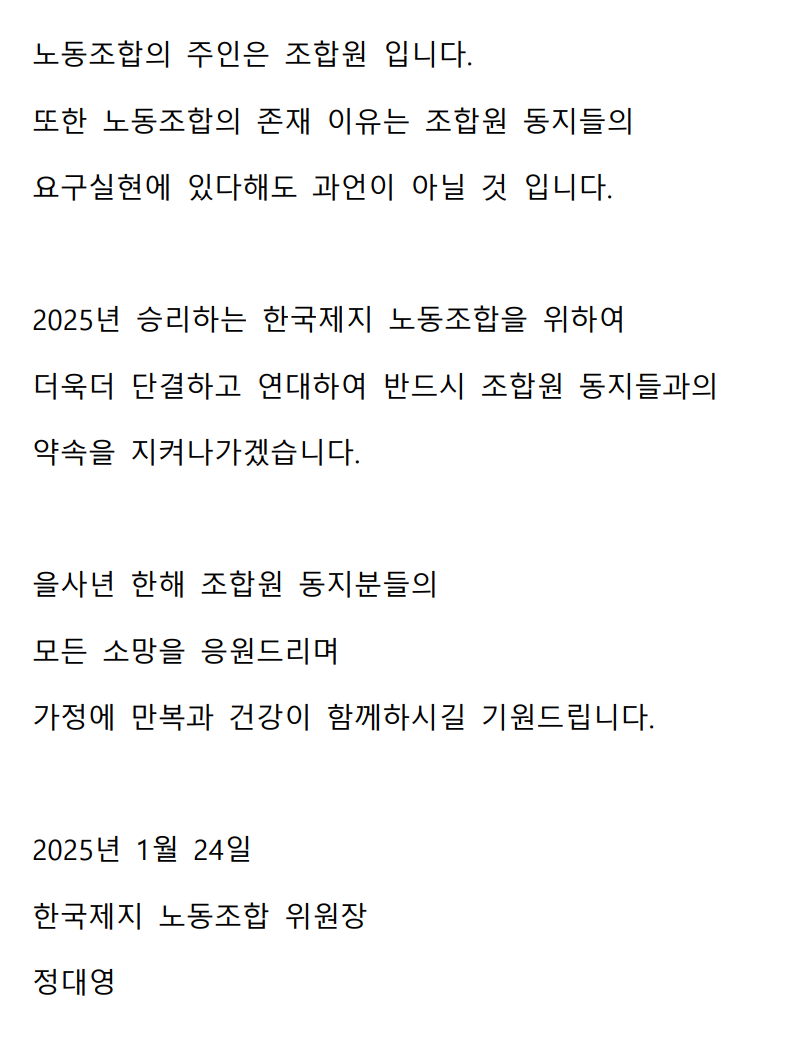 노동조합의 주인은 조합원 입니다.
또한 노동조합의 존재 이유는 조합원 동지들의 요구실현에 있다해도 과언이 아닐 것 입니다.

2025년 승리하는 한국제지 노동조합을 위하여 더욱더 단결하고 연대하여 반드시 조합원 동지들과의 약속을 지켜나가겠습니다.

을사년 한해 조합원 동지분들의 모든 소망을 응원드리며 가정에 만복과 건강이 함께하시길 기원드립니다.

2025년 1월 24일
한국제지 노동조합 위원장
정대영